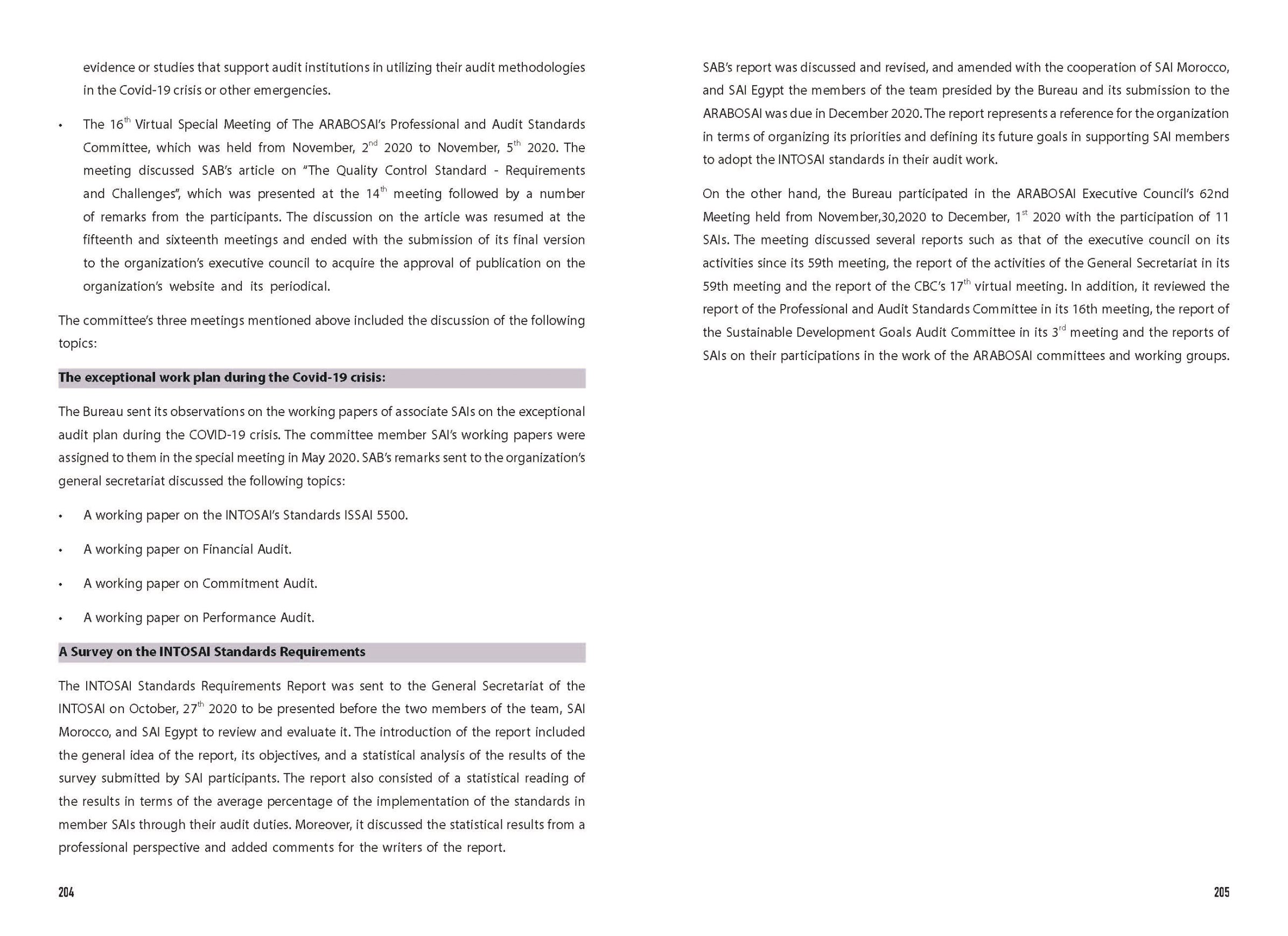 evidence or studies that support audit institutions in utilizing their audit methodologies in the Covid-19 crisis or other emergencies.

• The 16$^{th}$ Virtual Special Meeting of The ARABOSAI's Professional and Audit Standards Committee, which was held from November, 2$^{nd}$ 2020 to November, 5$^{th}$ 2020. The meeting discussed SAB's article on "The Quality Control Standard - Requirements and Challenges", which was presented at the 14$^{th}$ meeting followed by a number of remarks from the participants. The discussion on the article was resumed at the fifteenth and sixteenth meetings and ended with the submission of its final version to the organization's executive council to acquire the approval of publication on the organization's website and its periodical.

The committee's three meetings mentioned above included the discussion of the following topics:

The exceptional work plan during the Covid-19 crisis:

The Bureau sent its observations on the working papers of associate SAIs on the exceptional audit plan during the COVID-19 crisis. The committee member SAI's working papers were assigned to them in the special meeting in May 2020. SAB's remarks sent to the organization's general secretariat discussed the following topics:

• A working paper on the INTOSAI's Standards ISSAI 5500.

• A working paper on Financial Audit.

• A working paper on Commitment Audit.

• A working paper on Performance Audit.

A Survey on the INTOSAI Standards Requirements

The INTOSAI Standards Requirements Report was sent to the General Secretariat of the INTOSAI on October, 27$^{th}$ 2020 to be presented before the two members of the team, SAI Morocco, and SAI Egypt to review and evaluate it. The introduction of the report included the general idea of the report, its objectives, and a statistical analysis of the results of the survey submitted by SAI participants. The report also consisted of a statistical reading of the results in terms of the average percentage of the implementation of the standards in member SAIs through their audit duties. Moreover, it discussed the statistical results from a professional perspective and added comments for the writers of the report.

204

SAB's report was discussed and revised, and amended with the cooperation of SAI Morocco, and SAI Egypt the members of the team presided by the Bureau and its submission to the ARABOSAI was due in December 2020. The report represents a reference for the organization in terms of organizing its priorities and defining its future goals in supporting SAI members to adopt the INTOSAI standards in their audit work.

On the other hand, the Bureau participated in the ARABOSAI Executive Council's 62nd Meeting held from November,30,2020 to December, 1$^{st}$ 2020 with the participation of 11 SAIs. The meeting discussed several reports such as that of the executive council on its activities since its 59th meeting, the report of the activities of the General Secretariat in its 59th meeting and the report of the CBC's 17$^{th}$ virtual meeting. In addition, it reviewed the report of the Professional and Audit Standards Committee in its 16th meeting, the report of the Sustainable Development Goals Audit Committee in its 3$^{rd}$ meeting and the reports of SAIs on their participations in the work of the ARABOSAI committees and working groups.

205